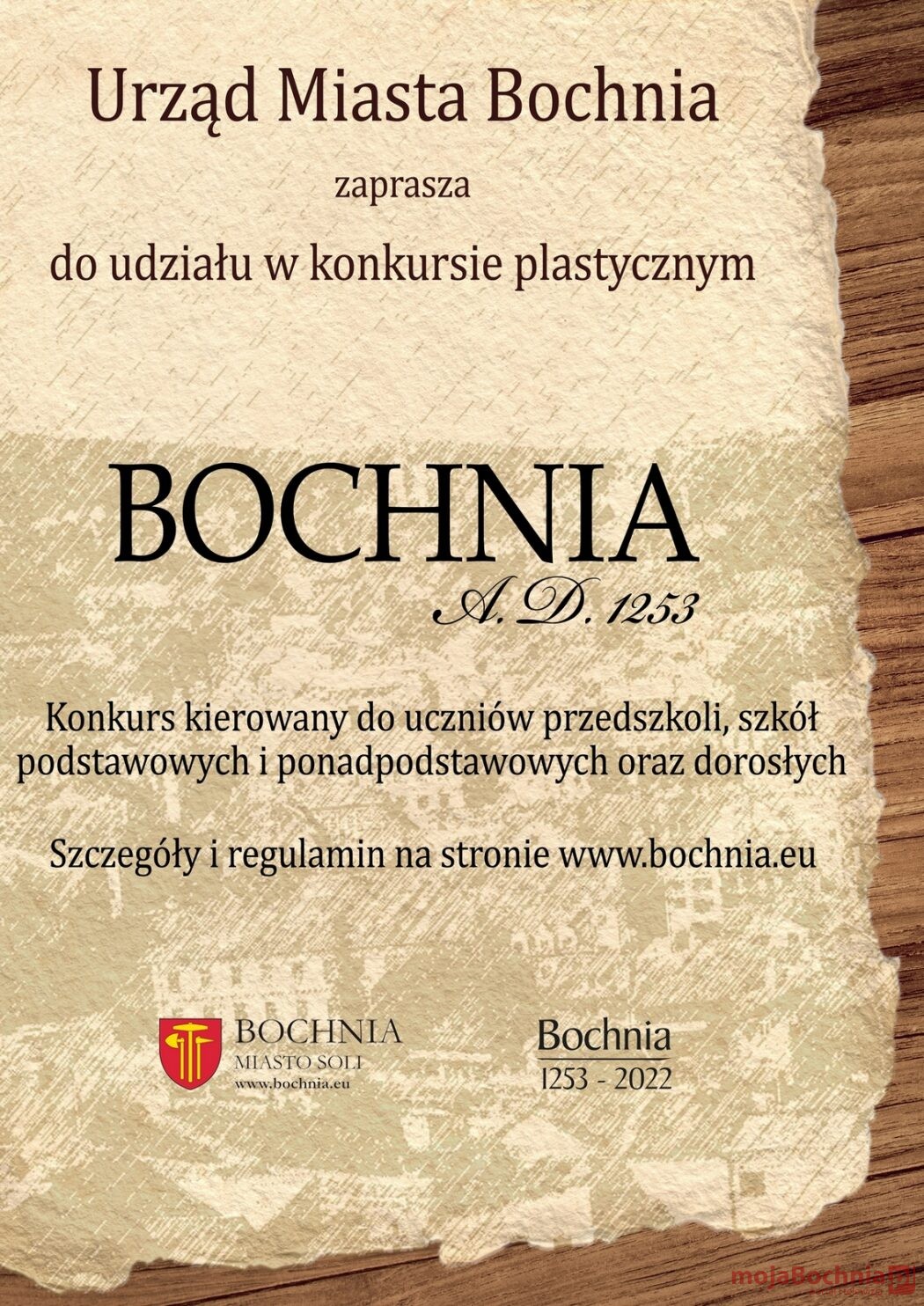 Urząd Miasta Bochnia

zaprasza

do udziału w konkursie plastycznym

BOCHNIA

A. D. 1253

Konkurs kierowany do uczniów przedszkoli, szkół podstawowych i ponadpodstawowych oraz dorosłych

Szczegóły i regulamin na stronie www.bochnia.eu

BOCHNIA
MIASTO SOLI
www.bochnia.eu

Bochnia
1253 - 2022

mojaBochnia